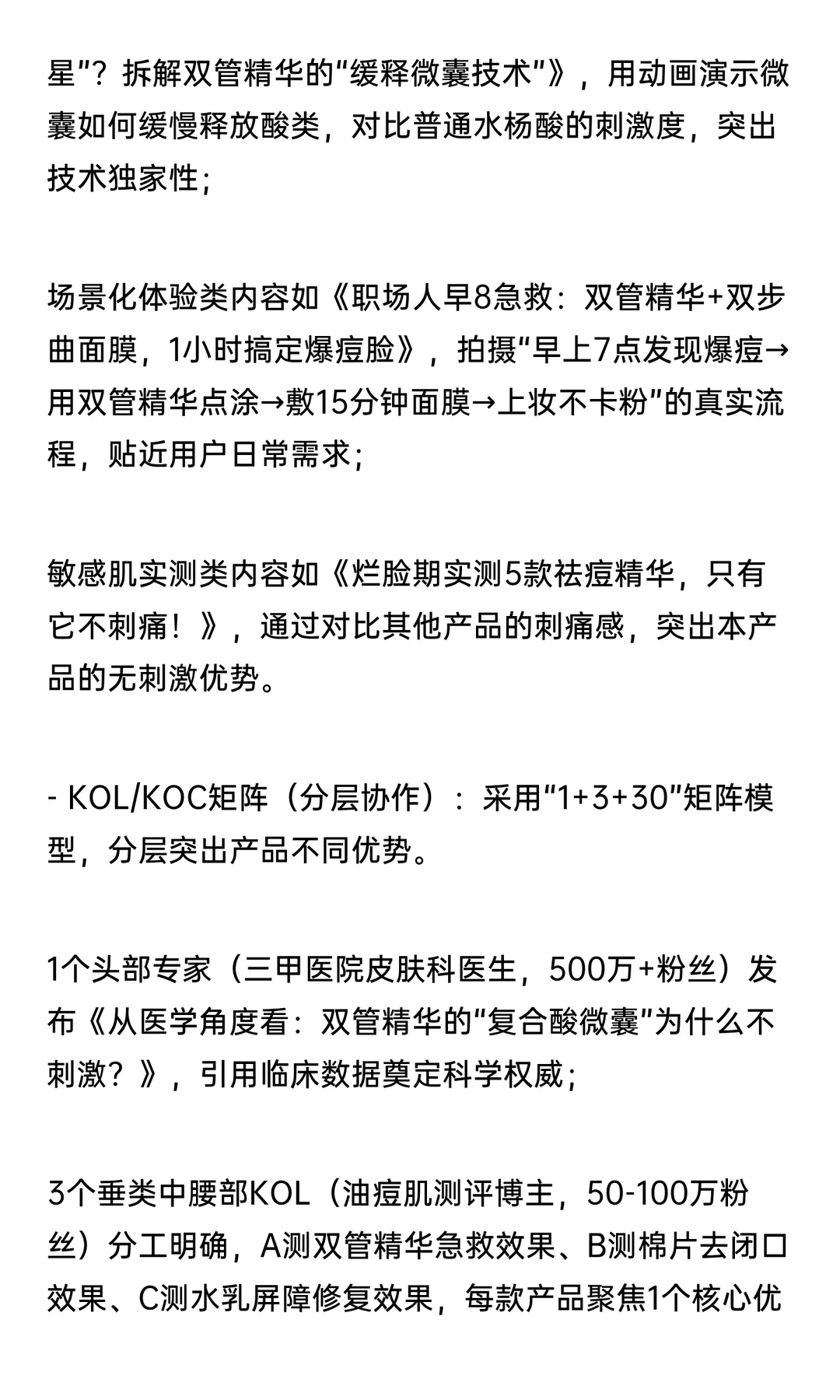 星”？拆解双管精华的“缓释微囊技术”》，用动画演示微囊如何缓慢释放酸类，对比普通水杨酸的刺激度，突出技术独家性；

场景化体验类内容如《职场人早8急救：双管精华+双步曲面膜，1小时搞定爆痘脸》，拍摄“早上7点发现爆痘→用双管精华点涂→敷15分钟面膜→上妆不卡粉”的真实流程，贴近用户日常需求；

敏感肌实测类内容如《烂脸期实测5款祛痘精华，只有它不刺痛！》，通过对比其他产品的刺痛感，突出本产品的无刺激优势。

- KOL/KOC矩阵（分层协作）：采用“1+3+30”矩阵模型，分层突出产品不同优势。

1个头部专家（三甲医院皮肤科医生，500万+粉丝）发布《从医学角度看：双管精华的“复合酸微囊”为什么不刺激？》，引用临床数据奠定科学权威；

3个垂类中腰部KOL（油痘肌测评博主，50-100万粉丝）分工明确，A测双管精华急救效果、B测棉片去闭口效果、C测水乳屏障修复效果，每款产品聚焦1个核心优